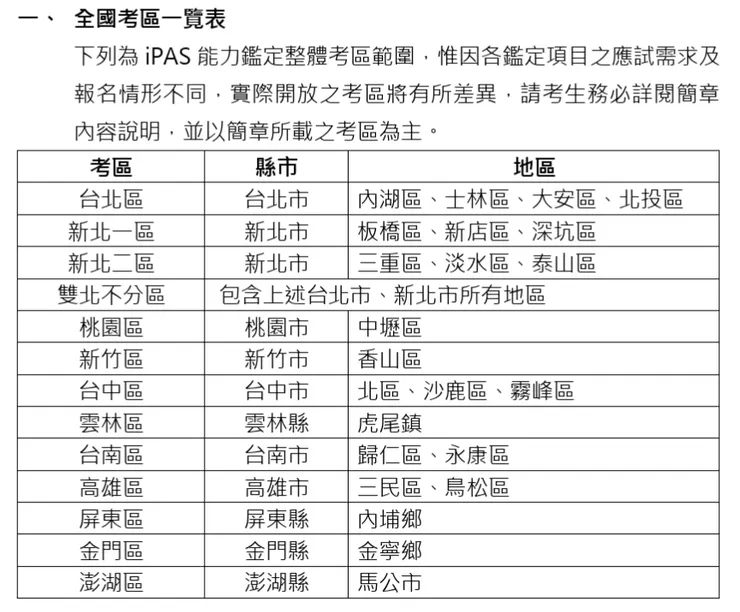 一、 全國考區一覽表

下列為 iPAS 能力鑑定整體考區範圍，惟因各鑑定項目之應試需求及報名情形不同，實際開放之考區將有所差異，請考生務必詳閱簡章內容說明，並以簡章所載之考區為主。

| 考區 | 縣市 | 地區 |
|---|---|---|
| 台北區 | 台北市 | 內湖區、士林區、大安區、北投區 |
| 新北一區 | 新北市 | 板橋區、新店區、深坑區 |
| 新北二區 | 新北市 | 三重區、淡水區、泰山區 |
| 雙北不分區 | 包含上述台北市、新北市所有地區 | |
| 桃園區 | 桃園市 | 中壢區 |
| 新竹區 | 新竹市 | 香山區 |
| 台中區 | 台中市 | 北區、沙鹿區、霧峰區 |
| 雲林區 | 雲林縣 | 虎尾鎮 |
| 台南區 | 台南市 | 歸仁區、永康區 |
| 高雄區 | 高雄市 | 三民區、鳥松區 |
| 屏東區 | 屏東縣 | 內埔鄉 |
| 金門區 | 金門縣 | 金寧鄉 |
| 澎湖區 | 澎湖縣 | 馬公市 |